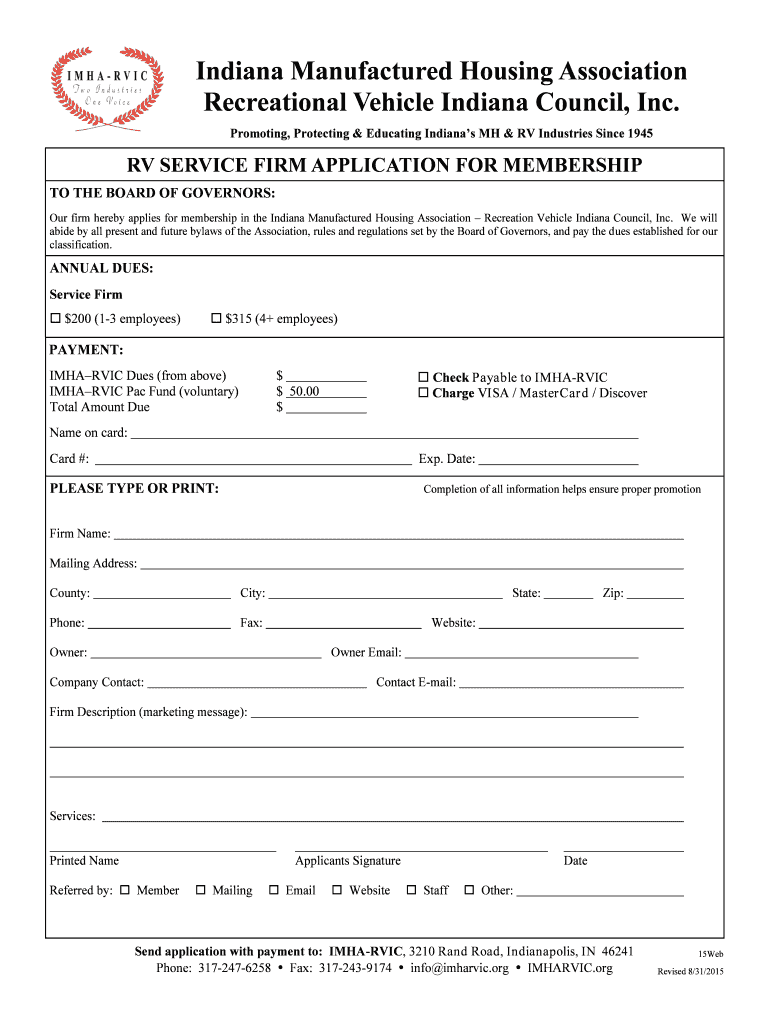 IMHA-RVIC
Two Industries
One Voice

Indiana Manufactured Housing Association
Recreational Vehicle Indiana Council, Inc.

Promoting, Protecting & Educating Indiana's MH & RV Industries Since 1945

RV SERVICE FIRM APPLICATION FOR MEMBERSHIP

TO THE BOARD OF GOVERNORS:

Our firm hereby applies for membership in the Indiana Manufactured Housing Association – Recreation Vehicle Indiana Council, Inc. We will abide by all present and future bylaws of the Association, rules and regulations set by the Board of Governors, and pay the dues established for our classification.

ANNUAL DUES:

Service Firm

☐ \$200 (1-3 employees) ☐ \$315 (4+ employees)

PAYMENT:

IMHA–RVIC Dues (from above) \$ ____________
IMHA–RVIC Pac Fund (voluntary) \$ 50.00
Total Amount Due \$ ____________

☐ Check Payable to IMHA-RVIC
☐ Charge VISA / MasterCard / Discover

Name on card: ____________

Card #: ____________ Exp. Date: ____________

PLEASE TYPE OR PRINT:

Completion of all information helps ensure proper promotion

Firm Name: ____________

Mailing Address: ____________

County: ____________ City: ____________ State: ________ Zip: ________

Phone: ____________ Fax: ____________ Website: ____________

Owner: ____________ Owner Email: ____________

Company Contact: ____________ Contact E-mail: ____________

Firm Description (marketing message): ____________

Services: ____________

Printed Name Applicants Signature Date

Referred by: ☐ Member ☐ Mailing ☐ Email ☐ Website ☐ Staff ☐ Other: ____________

Send application with payment to: IMHA-RVIC, 3210 Rand Road, Indianapolis, IN 46241
Phone: 317-247-6258 • Fax: 317-243-9174 • info@imharvic.org • IMHARVIC.org

15Web
Revised 8/31/2015